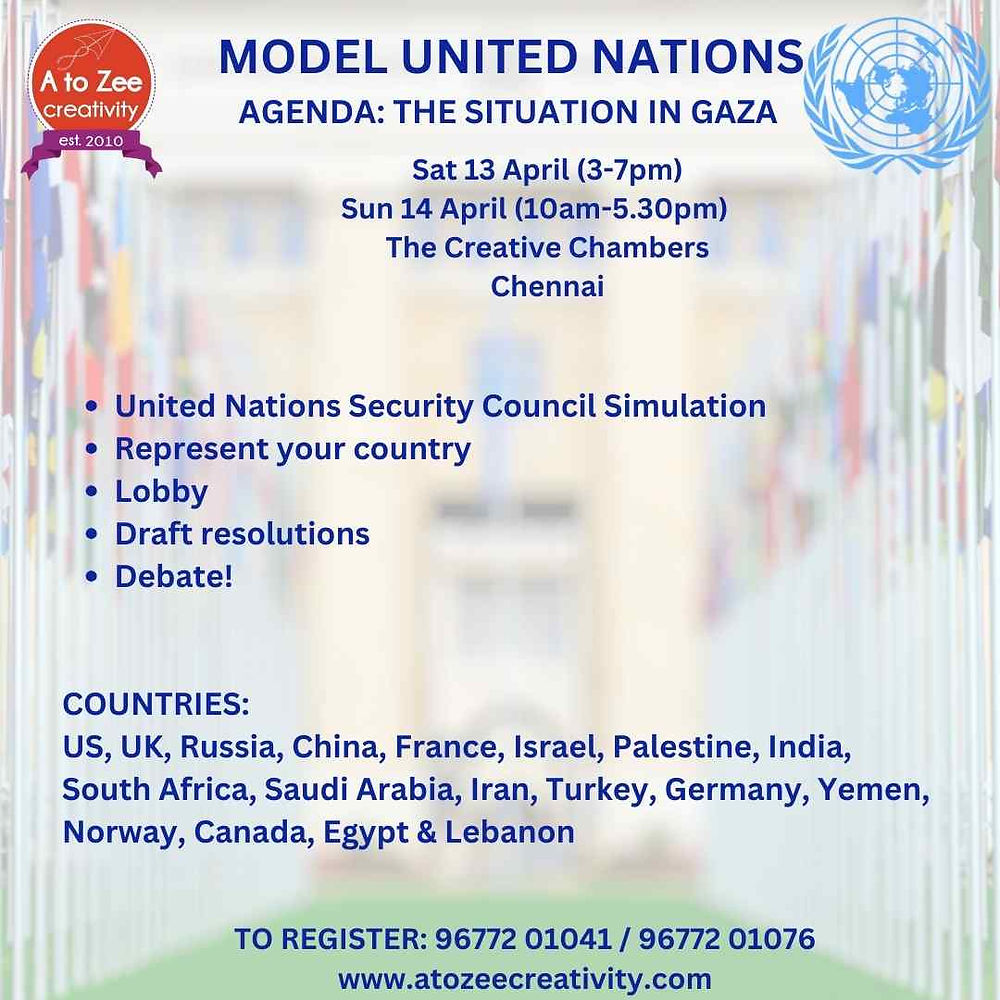 A to Zee
creativity
est. 2010

MODEL UNITED NATIONS
AGENDA: THE SITUATION IN GAZA

Sat 13 April (3-7pm)
Sun 14 April (10am-5.30pm)
The Creative Chambers
Chennai

• United Nations Security Council Simulation
• Represent your country
• Lobby
• Draft resolutions
• Debate!

COUNTRIES:
US, UK, Russia, China, France, Israel, Palestine, India, South Africa, Saudi Arabia, Iran, Turkey, Germany, Yemen, Norway, Canada, Egypt & Lebanon

TO REGISTER: 96772 01041 / 96772 01076
www.atozeecreativity.com